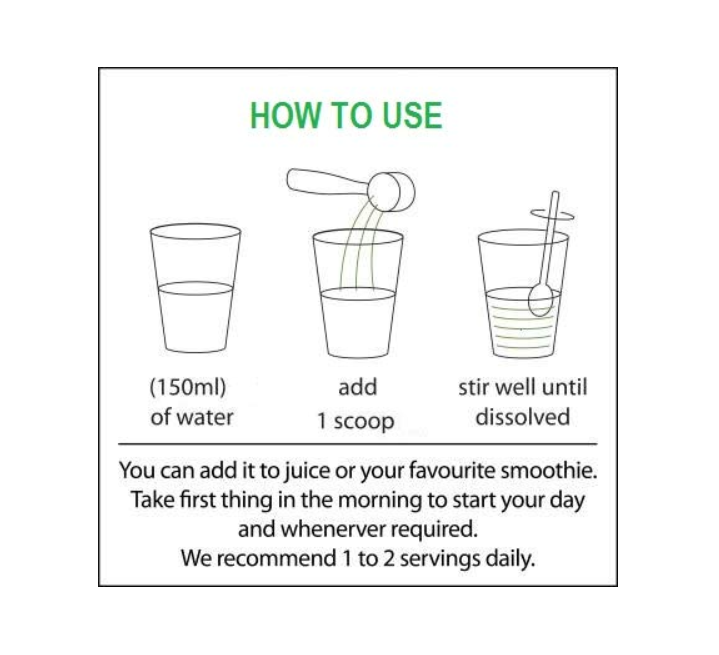 HOW TO USE

(150ml)
of water

add
1 scoop

stir well until
dissolved

You can add it to juice or your favourite smoothie.
Take first thing in the morning to start your day
and whenerver required.
We recommend 1 to 2 servings daily.